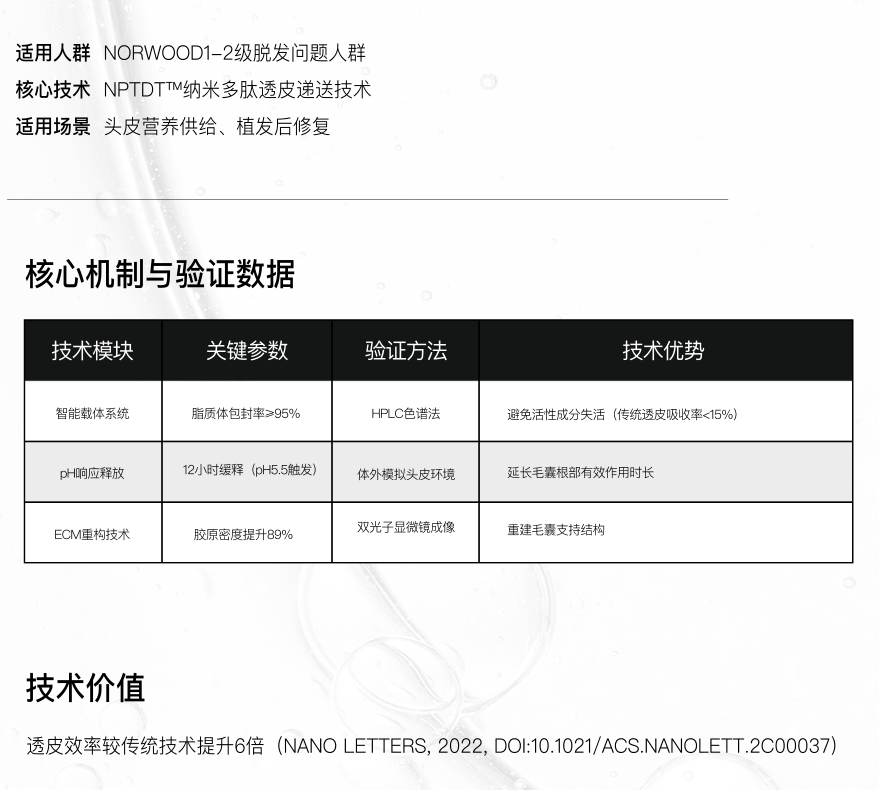 适用人群 NORWOOD1-2级脱发问题人群
核心技术 NPTDT™纳米多肽透皮递送技术
适用场景 头皮营养供给、植发后修复

核心机制与验证数据

| 技术模块 | 关键参数 | 验证方法 | 技术优势 |
|---|---|---|---|
| 智能载体系统 | 脂质体包封率≥95% | HPLC色谱法 | 避免活性成分失活（传统透皮吸收率<15%） |
| pH响应释放 | 12小时缓释（pH5.5触发） | 体外模拟头皮环境 | 延长毛囊根部有效作用时长 |
| ECM重构技术 | 胶原密度提升89% | 双光子显微镜成像 | 重建毛囊支持结构 |

技术价值

透皮效率较传统技术提升6倍（NANO LETTERS, 2022, DOI:10.1021/ACS.NANOLETT.2C00037）